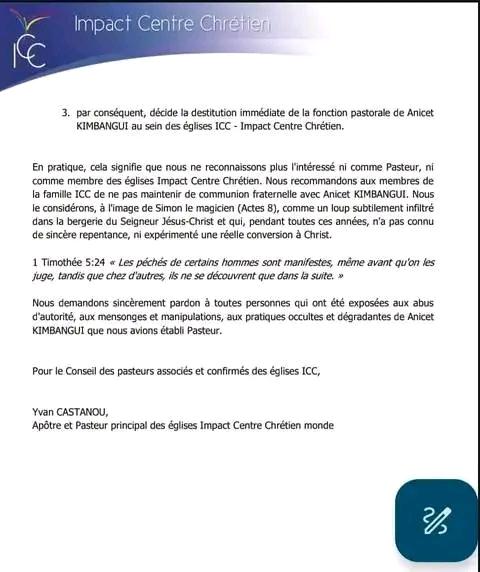 ICC Impact Centre Chrétien

3. par conséquent, décide la destitution immédiate de la fonction pastorale de Anicet KIMBANGUI au sein des églises ICC - Impact Centre Chrétien.

En pratique, cela signifie que nous ne reconnaissons plus l'intéressé ni comme Pasteur, ni comme membre des églises Impact Centre Chrétien. Nous recommandons aux membres de la famille ICC de ne pas maintenir de communion fraternelle avec Anicet KIMBANGUI. Nous le considérons, à l'image de Simon le magicien (Actes 8), comme un loup subtilement infiltré dans la bergerie du Seigneur Jésus-Christ et qui, pendant toutes ces années, n'a pas connu de sincère repentance, ni expérimenté une réelle conversion à Christ.

1 Timothée 5:24 « Les péchés de certains hommes sont manifestes, même avant qu'on les juge, tandis que chez d'autres, ils ne se découvrent que dans la suite. »

Nous demandons sincèrement pardon à toutes personnes qui ont été exposées aux abus d'autorité, aux mensonges et manipulations, aux pratiques occultes et dégradantes de Anicet KIMBANGUI que nous avions établi Pasteur.

Pour le Conseil des pasteurs associés et confirmés des églises ICC,

Yvan CASTANOU,
Apôtre et Pasteur principal des églises Impact Centre Chrétien monde